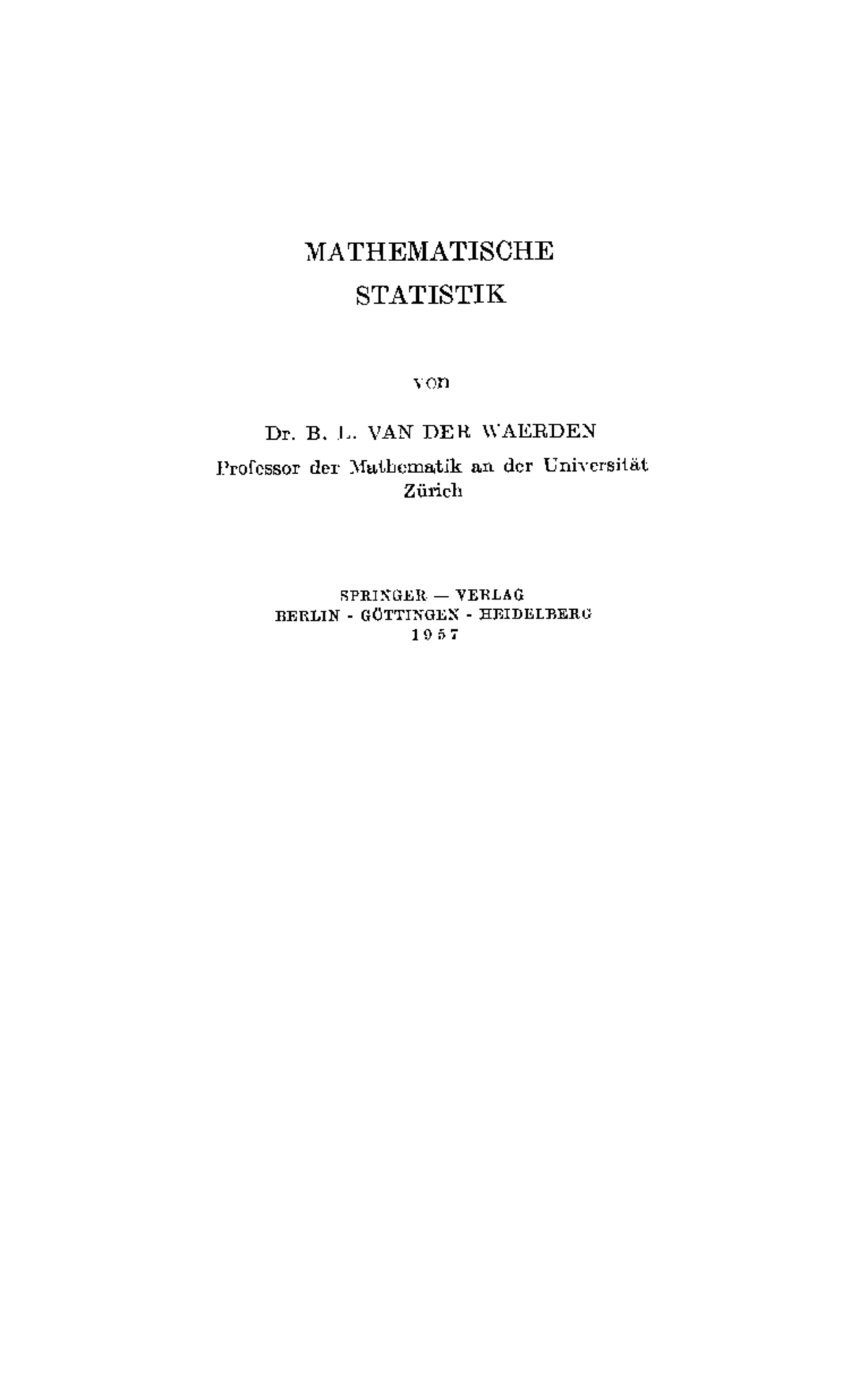 MATHEMATISCHE
STATISTIK

von

Dr. B. L. VAN DER WAERDEN
Professor der Mathematik an der Universität
Zürich

SPRINGER — VERLAG
BERLIN - GÖTTINGEN - HEIDELBERG
1957